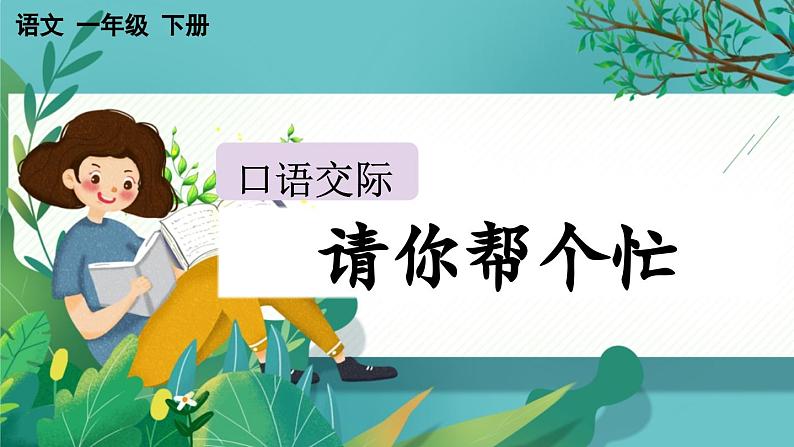 语文 一年级 下册

口语交际

请你帮个忙